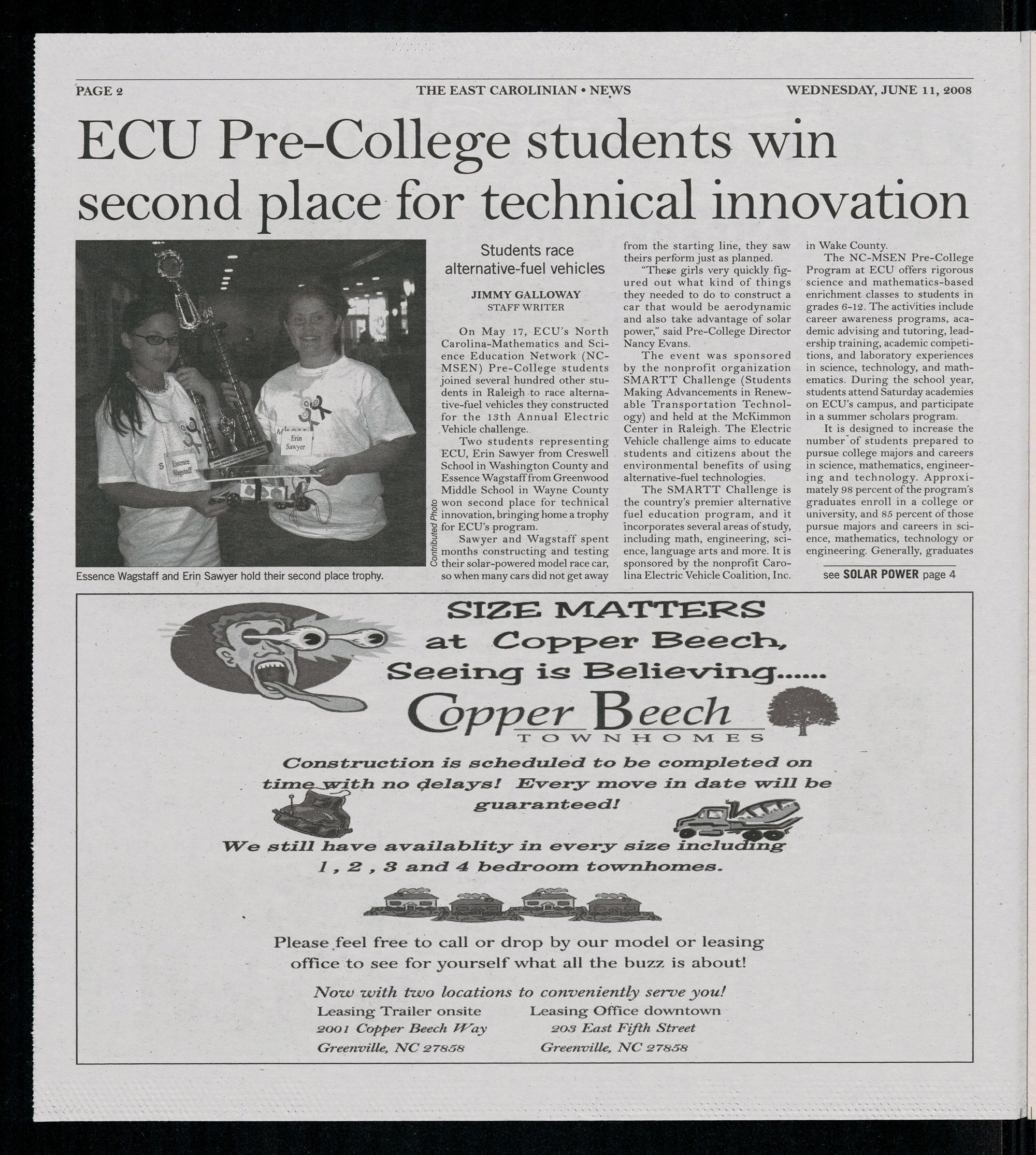 PAGE 2 THE EAST CAROLINIAN • NEWS WEDNESDAY, JUNE 11, 2008

ECU Pre-College students win second place for technical innovation

Essence Wagstaff Erin Sawyer

Contributed Photo

Essence Wagstaff and Erin Sawyer hold their second place trophy.

Students race alternative-fuel vehicles

JIMMY GALLOWAY
STAFF WRITER

On May 17, ECU's North Carolina-Mathematics and Science Education Network (NC-MSEN) Pre-College students joined several hundred other students in Raleigh to race alternative-fuel vehicles they constructed for the 13th Annual Electric Vehicle challenge.

Two students representing ECU, Erin Sawyer from Creswell School in Washington County and Essence Wagstaff from Greenwood Middle School in Wayne County won second place for technical innovation, bringing home a trophy for ECU's program.

Sawyer and Wagstaff spent months constructing and testing their solar-powered model race car, so when many cars did not get away from the starting line, they saw theirs perform just as planned.

"These girls very quickly figured out what kind of things they needed to do to construct a car that would be aerodynamic and also take advantage of solar power," said Pre-College Director Nancy Evans.

The event was sponsored by the nonprofit organization SMARTT Challenge (Students Making Advancements in Renewable Transportation Technology) and held at the McKimmon Center in Raleigh. The Electric Vehicle challenge aims to educate students and citizens about the environmental benefits of using alternative-fuel technologies.

The SMARTT Challenge is the country's premier alternative fuel education program, and it incorporates several areas of study, including math, engineering, science, language arts and more. It is sponsored by the nonprofit Carolina Electric Vehicle Coalition, Inc. in Wake County.

The NC-MSEN Pre-College Program at ECU offers rigorous science and mathematics-based enrichment classes to students in grades 6-12. The activities include career awareness programs, academic advising and tutoring, leadership training, academic competitions, and laboratory experiences in science, technology, and mathematics. During the school year, students attend Saturday academies on ECU's campus, and participate in a summer scholars program.

It is designed to increase the number of students prepared to pursue college majors and careers in science, mathematics, engineering and technology. Approximately 98 percent of the program's graduates enroll in a college or university, and 85 percent of those pursue majors and careers in science, mathematics, technology or engineering. Generally, graduates

see SOLAR POWER page 4

SIZE MATTERS
at Copper Beech,
Seeing is Believing......

Copper Beech
TOWNHOMES

Construction is scheduled to be completed on time with no delays! Every move in date will be guaranteed!

We still have availablity in every size including 1, 2, 3 and 4 bedroom townhomes.

Please feel free to call or drop by our model or leasing office to see for yourself what all the buzz is about!

Now with two locations to conveniently serve you!

Leasing Trailer onsite
2001 Copper Beech Way
Greenville, NC 27858

Leasing Office downtown
203 East Fifth Street
Greenville, NC 27858